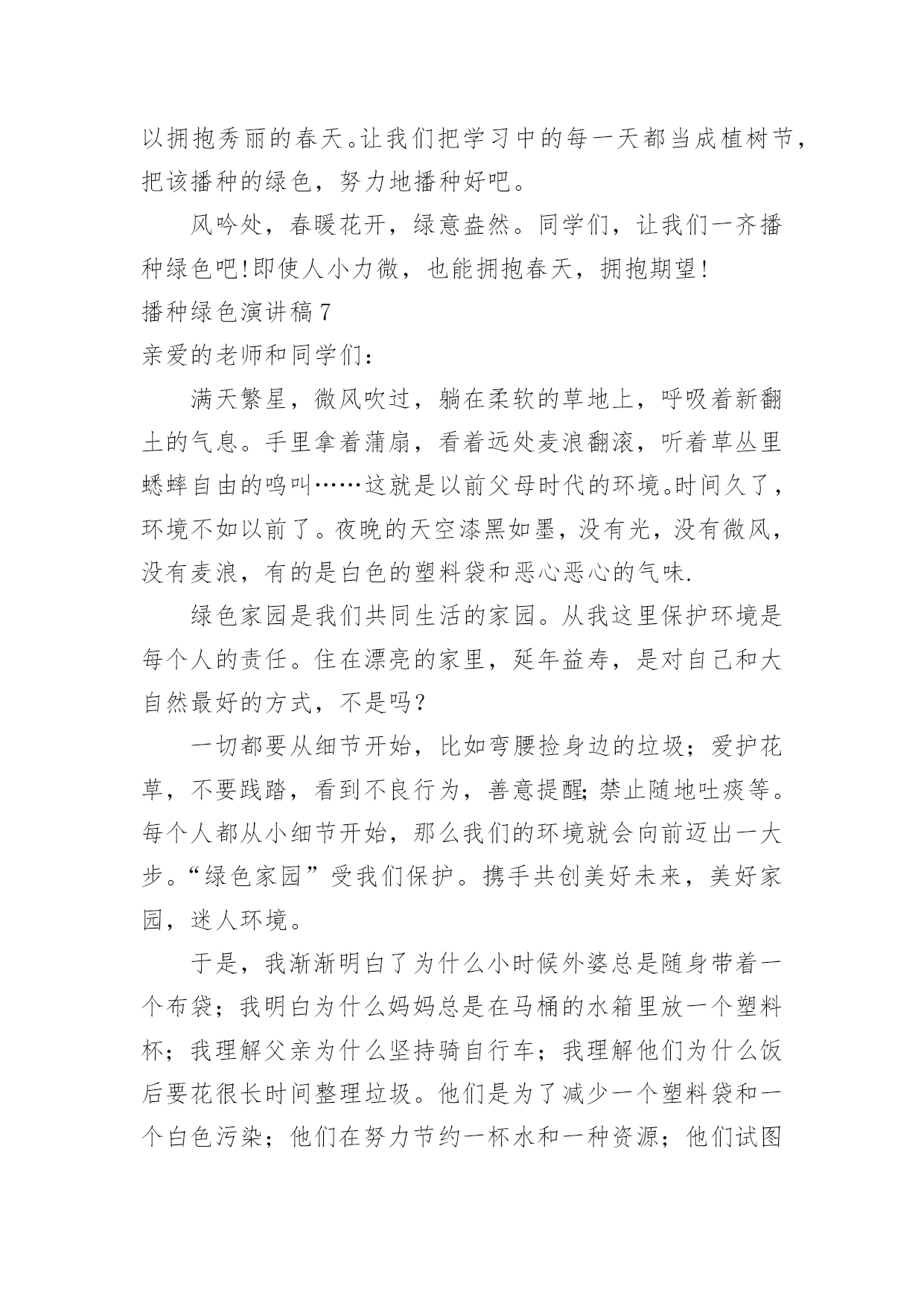 以拥抱秀丽的春天。让我们把学习中的每一天都当成植树节，把该播种的绿色，努力地播种好吧。

风吟处，春暖花开，绿意盎然。同学们，让我们一齐播种绿色吧!即使人小力微，也能拥抱春天，拥抱期望!

播种绿色演讲稿7

亲爱的老师和同学们：

满天繁星，微风吹过，躺在柔软的草地上，呼吸着新翻土的气息。手里拿着蒲扇，看着远处麦浪翻滚，听着草丛里蟋蟀自由的鸣叫……这就是以前父母时代的环境。时间久了，环境不如以前了。夜晚的天空漆黑如墨，没有光，没有微风，没有麦浪，有的是白色的塑料袋和恶心恶心的气味.

绿色家园是我们共同生活的家园。从我这里保护环境是每个人的责任。住在漂亮的家里，延年益寿，是对自己和大自然最好的方式，不是吗?

一切都要从细节开始，比如弯腰捡身边的垃圾；爱护花草，不要践踏，看到不良行为，善意提醒;禁止随地吐痰等。每个人都从小细节开始，那么我们的环境就会向前迈出一大步。“绿色家园”受我们保护。携手共创美好未来，美好家园，迷人环境。

于是，我渐渐明白了为什么小时候外婆总是随身带着一个布袋；我明白为什么妈妈总是在马桶的水箱里放一个塑料杯；我理解父亲为什么坚持骑自行车；我理解他们为什么饭后要花很长时间整理垃圾。他们是为了减少一个塑料袋和一个白色污染；他们在努力节约一杯水和一种资源；他们试图